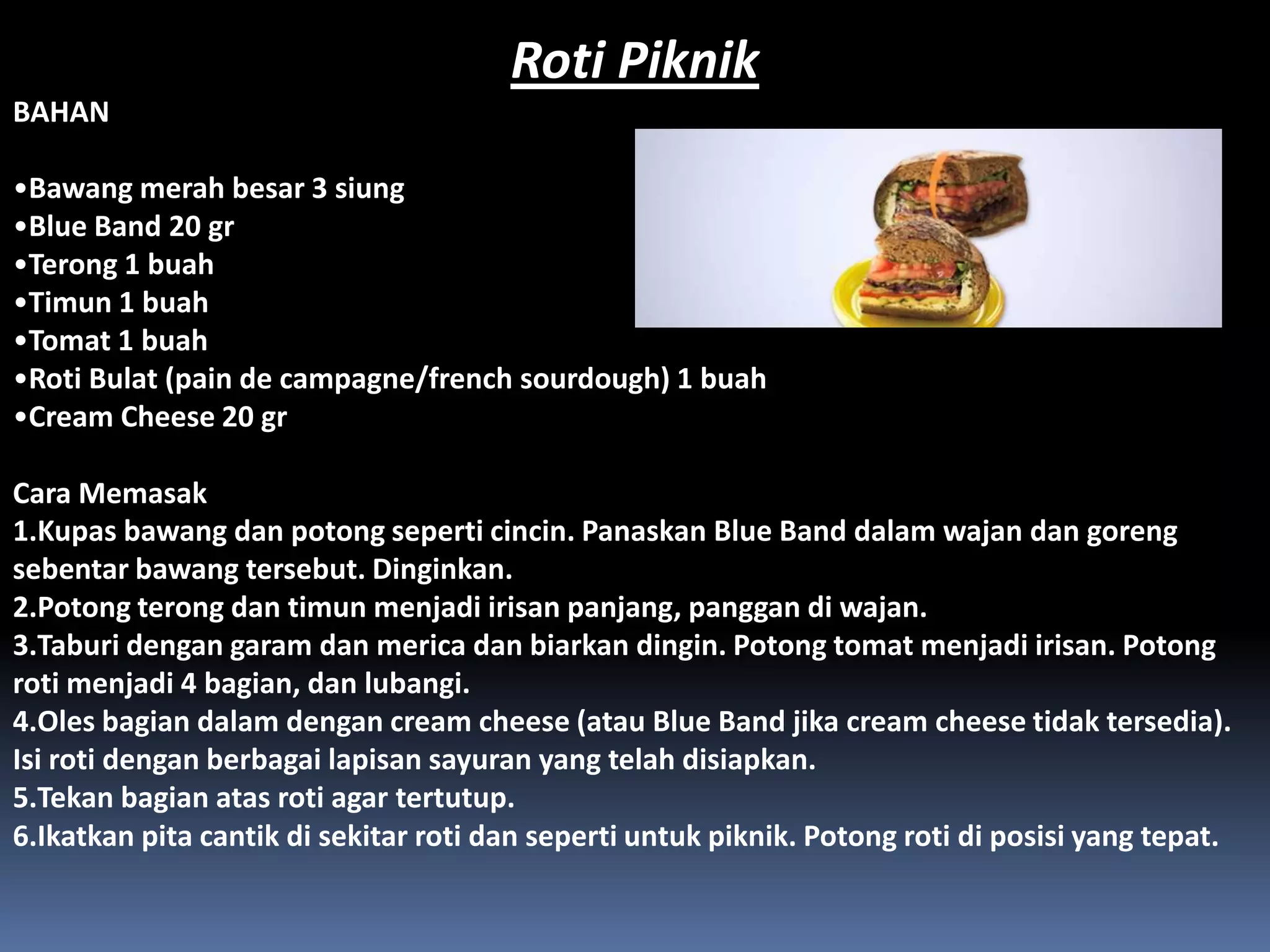 Roti Piknik

BAHAN

•Bawang merah besar 3 siung
•Blue Band 20 gr
•Terong 1 buah
•Timun 1 buah
•Tomat 1 buah
•Roti Bulat (pain de campagne/french sourdough) 1 buah
•Cream Cheese 20 gr

Cara Memasak
1.Kupas bawang dan potong seperti cincin. Panaskan Blue Band dalam wajan dan goreng sebentar bawang tersebut. Dinginkan.
2.Potong terong dan timun menjadi irisan panjang, panggan di wajan.
3.Taburi dengan garam dan merica dan biarkan dingin. Potong tomat menjadi irisan. Potong roti menjadi 4 bagian, dan lubangi.
4.Oles bagian dalam dengan cream cheese (atau Blue Band jika cream cheese tidak tersedia). Isi roti dengan berbagai lapisan sayuran yang telah disiapkan.
5.Tekan bagian atas roti agar tertutup.
6.Ikatkan pita cantik di sekitar roti dan seperti untuk piknik. Potong roti di posisi yang tepat.